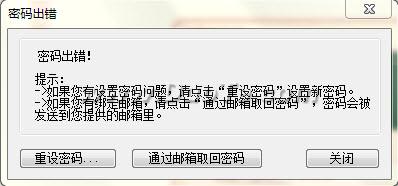 密码出错

密码出错!

提示:
->如果您有设置密码问题，请点击“重设密码”设置新密码。
->如果您有绑定邮箱，请点击“通过邮箱取回密码”，密码会被发送到您提供的邮箱里。

重设密码...

通过邮箱取回密码

关闭